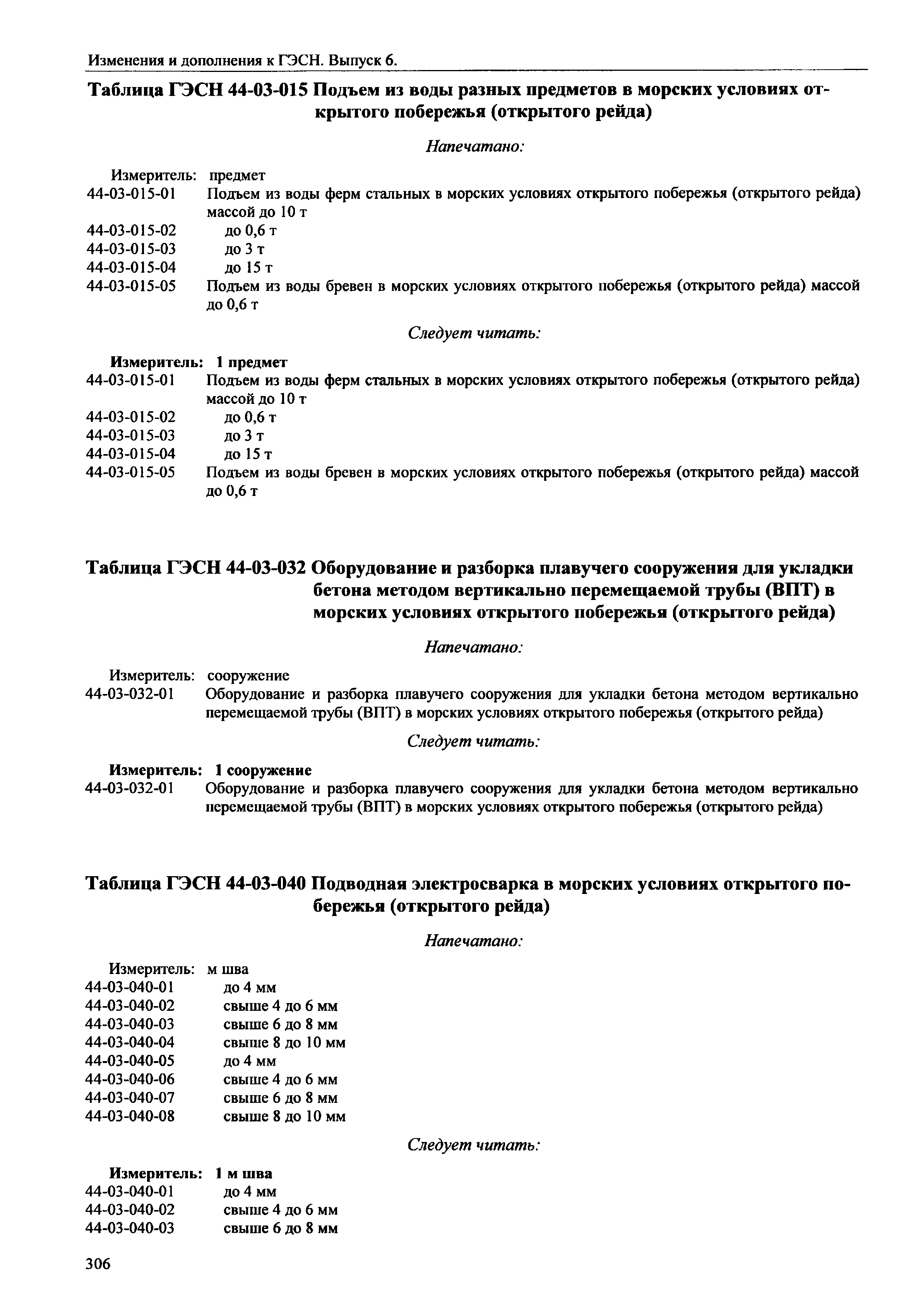 Изменения и дополнения к ГЭСН. Выпуск 6.

Таблица ГЭСН 44-03-015 Подъем из воды разных предметов в морских условиях открытого побережья (открытого рейда)

Напечатано:

Измеритель: предмет
44-03-015-01 Подъем из воды ферм стальных в морских условиях открытого побережья (открытого рейда) массой до 10 т
44-03-015-02 до 0,6 т
44-03-015-03 до 3 т
44-03-015-04 до 15 т
44-03-015-05 Подъем из воды бревен в морских условиях открытого побережья (открытого рейда) массой до 0,6 т

Следует читать:

Измеритель: 1 предмет
44-03-015-01 Подъем из воды ферм стальных в морских условиях открытого побережья (открытого рейда) массой до 10 т
44-03-015-02 до 0,6 т
44-03-015-03 до 3 т
44-03-015-04 до 15 т
44-03-015-05 Подъем из воды бревен в морских условиях открытого побережья (открытого рейда) массой до 0,6 т

Таблица ГЭСН 44-03-032 Оборудование и разборка плавучего сооружения для укладки бетона методом вертикально перемещаемой трубы (ВПТ) в морских условиях открытого побережья (открытого рейда)

Напечатано:

Измеритель: сооружение
44-03-032-01 Оборудование и разборка плавучего сооружения для укладки бетона методом вертикально перемещаемой трубы (ВПТ) в морских условиях открытого побережья (открытого рейда)

Следует читать:

Измеритель: 1 сооружение
44-03-032-01 Оборудование и разборка плавучего сооружения для укладки бетона методом вертикально перемещаемой трубы (ВПТ) в морских условиях открытого побережья (открытого рейда)

Таблица ГЭСН 44-03-040 Подводная электросварка в морских условиях открытого побережья (открытого рейда)

Напечатано:

Измеритель: м шва
44-03-040-01 до 4 мм
44-03-040-02 свыше 4 до 6 мм
44-03-040-03 свыше 6 до 8 мм
44-03-040-04 свыше 8 до 10 мм
44-03-040-05 до 4 мм
44-03-040-06 свыше 4 до 6 мм
44-03-040-07 свыше 6 до 8 мм
44-03-040-08 свыше 8 до 10 мм

Следует читать:

Измеритель: 1 м шва
44-03-040-01 до 4 мм
44-03-040-02 свыше 4 до 6 мм
44-03-040-03 свыше 6 до 8 мм

306